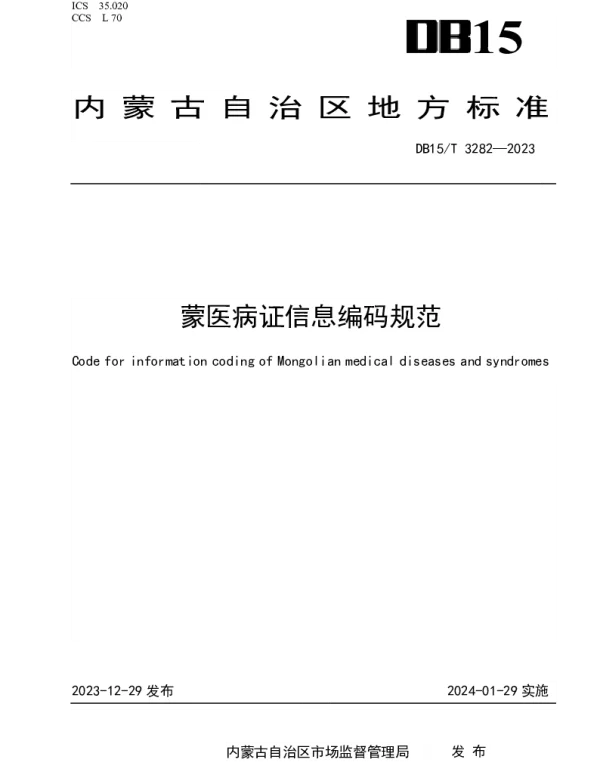 ICS 35.020
CCS L 70

DB15

内蒙古自治区地方标准

DB15/T 3282—2023

蒙医病证信息编码规范

Code for information coding of Mongolian medical diseases and syndromes

2023-12-29发布 2024-01-29实施

内蒙古自治区市场监督管理局 发布